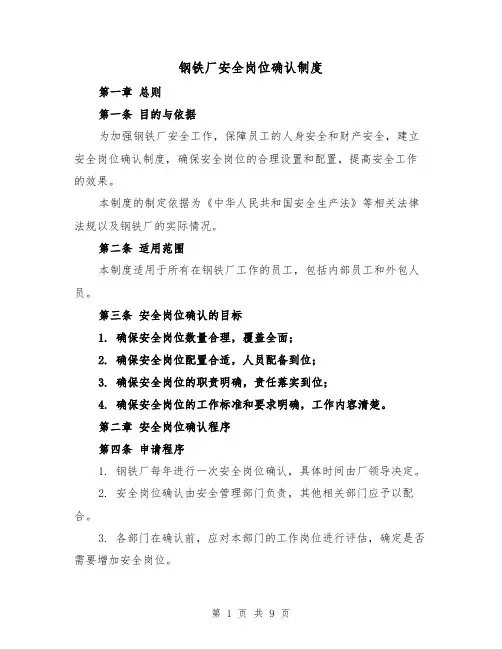 钢铁厂安全岗位确认制度

第一章 总则

第一条 目的与依据

为加强钢铁厂安全工作，保障员工的人身安全和财产安全，建立安全岗位确认制度，确保安全岗位的合理设置和配置，提高安全工作的效果。

本制度的制定依据为《中华人民共和国安全生产法》等相关法律法规以及钢铁厂的实际情况。

第二条 适用范围

本制度适用于所有在钢铁厂工作的员工，包括内部员工和外包人员。

第三条 安全岗位确认的目标

1. 确保安全岗位数量合理，覆盖全面；

2. 确保安全岗位配置合适，人员配备到位；

3. 确保安全岗位的职责明确，责任落实到位；

4. 确保安全岗位的工作标准和要求明确，工作内容清楚。

第二章 安全岗位确认程序

第四条 申请程序

1. 钢铁厂每年进行一次安全岗位确认，具体时间由厂领导决定。

2. 安全岗位确认由安全管理部门负责，其他相关部门应予以配合。

3. 各部门在确认前，应对本部门的工作岗位进行评估，确定是否需要增加安全岗位。

第 1 页 共 9 页